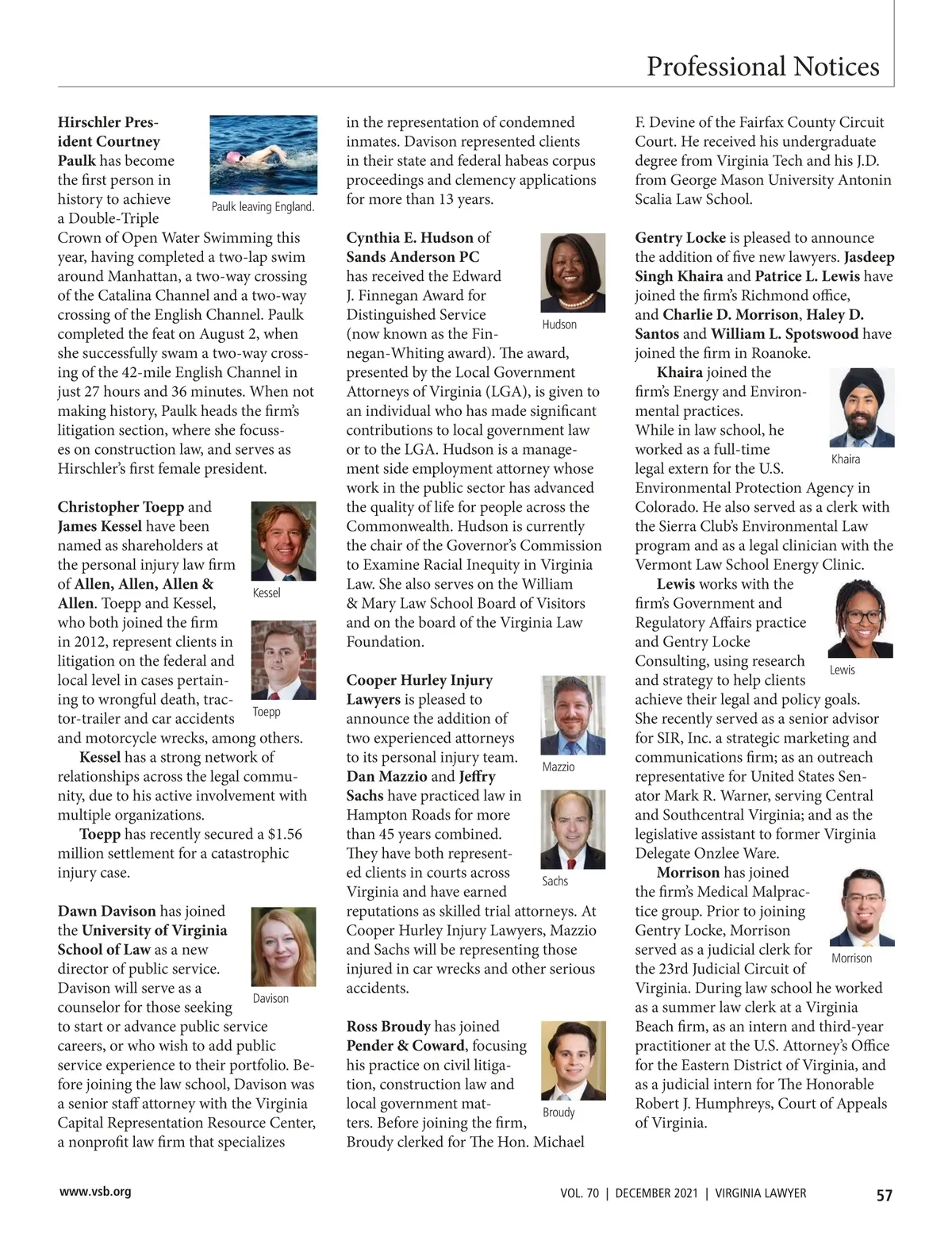 Professional Notices

Hirschler President Courtney Paulk has become the first person in history to achieve a Double-Triple Crown of Open Water Swimming this year, having completed a two-lap swim around Manhattan, a two-way crossing of the Catalina Channel and a two-way crossing of the English Channel. Paulk completed the feat on August 2, when she successfully swam a two-way crossing of the 42-mile English Channel in just 27 hours and 36 minutes. When not making history, Paulk heads the firm's litigation section, where she focusses on construction law, and serves as Hirschler's first female president.

Paulk leaving England.

Christopher Toepp and James Kessel have been named as shareholders at the personal injury law firm of Allen, Allen, Allen & Allen. Toepp and Kessel, who both joined the firm in 2012, represent clients in litigation on the federal and local level in cases pertaining to wrongful death, tractor-trailer and car accidents and motorcycle wrecks, among others.

Kessel

Toepp

Kessel has a strong network of relationships across the legal community, due to his active involvement with multiple organizations.

Toepp has recently secured a $1.56 million settlement for a catastrophic injury case.

Dawn Davison has joined the University of Virginia School of Law as a new director of public service. Davison will serve as a counselor for those seeking to start or advance public service careers, or who wish to add public service experience to their portfolio. Before joining the law school, Davison was a senior staff attorney with the Virginia Capital Representation Resource Center, a nonprofit law firm that specializes in the representation of condemned inmates. Davison represented clients in their state and federal habeas corpus proceedings and clemency applications for more than 13 years.

Davison

Cynthia E. Hudson of Sands Anderson PC has received the Edward J. Finnegan Award for Distinguished Service (now known as the Finnegan-Whiting award). The award, presented by the Local Government Attorneys of Virginia (LGA), is given to an individual who has made significant contributions to local government law or to the LGA. Hudson is a management side employment attorney whose work in the public sector has advanced the quality of life for people across the Commonwealth. Hudson is currently the chair of the Governor's Commission to Examine Racial Inequity in Virginia Law. She also serves on the William & Mary Law School Board of Visitors and on the board of the Virginia Law Foundation.

Hudson

Cooper Hurley Injury Lawyers is pleased to announce the addition of two experienced attorneys to its personal injury team. Dan Mazzio and Jeffry Sachs have practiced law in Hampton Roads for more than 45 years combined. They have both represented clients in courts across Virginia and have earned reputations as skilled trial attorneys. At Cooper Hurley Injury Lawyers, Mazzio and Sachs will be representing those injured in car wrecks and other serious accidents.

Mazzio

Sachs

Ross Broudy has joined Pender & Coward, focusing his practice on civil litigation, construction law and local government matters. Before joining the firm, Broudy clerked for The Hon. Michael F. Devine of the Fairfax County Circuit Court. He received his undergraduate degree from Virginia Tech and his J.D. from George Mason University Antonin Scalia Law School.

Broudy

Gentry Locke is pleased to announce the addition of five new lawyers. Jasdeep Singh Khaira and Patrice L. Lewis have joined the firm's Richmond office, and Charlie D. Morrison, Haley D. Santos and William L. Spotswood have joined the firm in Roanoke.

Khaira joined the firm's Energy and Environmental practices. While in law school, he worked as a full-time legal extern for the U.S. Environmental Protection Agency in Colorado. He also served as a clerk with the Sierra Club's Environmental Law program and as a legal clinician with the Vermont Law School Energy Clinic.

Khaira

Lewis works with the firm's Government and Regulatory Affairs practice and Gentry Locke Consulting, using research and strategy to help clients achieve their legal and policy goals. She recently served as a senior advisor for SIR, Inc. a strategic marketing and communications firm; as an outreach representative for United States Senator Mark R. Warner, serving Central and Southcentral Virginia; and as the legislative assistant to former Virginia Delegate Onzlee Ware.

Lewis

Morrison has joined the firm's Medical Malpractice group. Prior to joining Gentry Locke, Morrison served as a judicial clerk for the 23rd Judicial Circuit of Virginia. During law school he worked as a summer law clerk at a Virginia Beach firm, as an intern and third-year practitioner at the U.S. Attorney's Office for the Eastern District of Virginia, and as a judicial intern for The Honorable Robert J. Humphreys, Court of Appeals of Virginia.

Morrison

www.vsb.org

VOL. 70 | DECEMBER 2021 | VIRGINIA LAWYER

57